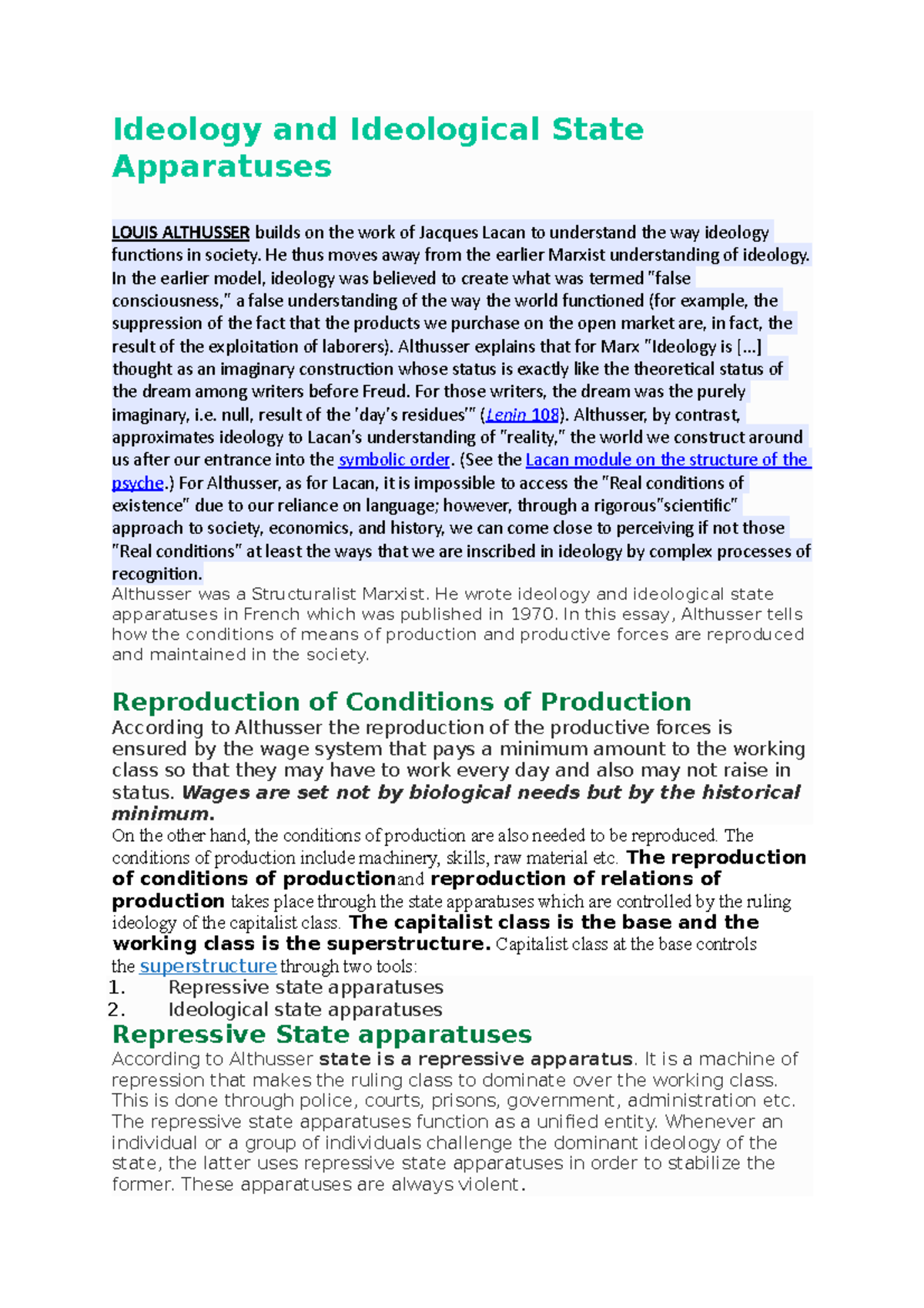 Ideology and Ideological State Apparatuses

LOUIS ALTHUSSER builds on the work of Jacques Lacan to understand the way ideology functions in society. He thus moves away from the earlier Marxist understanding of ideology. In the earlier model, ideology was believed to create what was termed "false consciousness," a false understanding of the way the world functioned (for example, the suppression of the fact that the products we purchase on the open market are, in fact, the result of the exploitation of laborers). Althusser explains that for Marx "Ideology is [...] thought as an imaginary construction whose status is exactly like the theoretical status of the dream among writers before Freud. For those writers, the dream was the purely imaginary, i.e. null, result of the 'day's residues'" (Lenin 108). Althusser, by contrast, approximates ideology to Lacan's understanding of "reality," the world we construct around us after our entrance into the symbolic order. (See the Lacan module on the structure of the psyche.) For Althusser, as for Lacan, it is impossible to access the "Real conditions of existence" due to our reliance on language; however, through a rigorous"scientific" approach to society, economics, and history, we can come close to perceiving if not those "Real conditions" at least the ways that we are inscribed in ideology by complex processes of recognition.
Althusser was a Structuralist Marxist. He wrote ideology and ideological state apparatuses in French which was published in 1970. In this essay, Althusser tells how the conditions of means of production and productive forces are reproduced and maintained in the society.

Reproduction of Conditions of Production
According to Althusser the reproduction of the productive forces is ensured by the wage system that pays a minimum amount to the working class so that they may have to work every day and also may not raise in status. Wages are set not by biological needs but by the historical minimum.
On the other hand, the conditions of production are also needed to be reproduced. The conditions of production include machinery, skills, raw material etc. The reproduction of conditions of productionand reproduction of relations of production takes place through the state apparatuses which are controlled by the ruling ideology of the capitalist class. The capitalist class is the base and the working class is the superstructure. Capitalist class at the base controls the superstructure through two tools:
1. Repressive state apparatuses
2. Ideological state apparatuses
Repressive State apparatuses
According to Althusser state is a repressive apparatus. It is a machine of repression that makes the ruling class to dominate over the working class. This is done through police, courts, prisons, government, administration etc. The repressive state apparatuses function as a unified entity. Whenever an individual or a group of individuals challenge the dominant ideology of the state, the latter uses repressive state apparatuses in order to stabilize the former. These apparatuses are always violent.